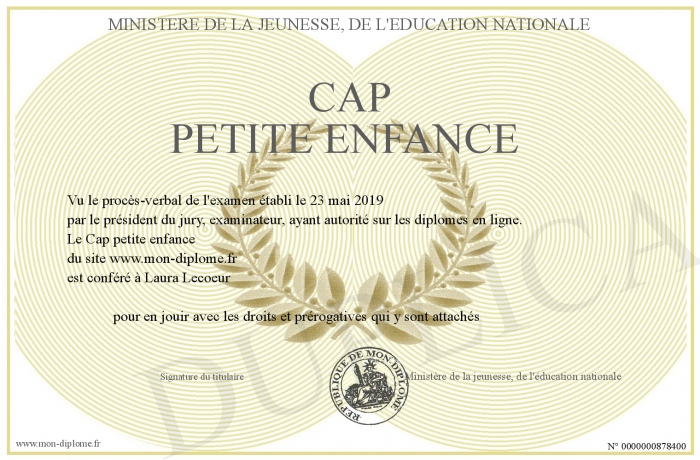 MINISTERE DE LA JEUNESSE, DE L'EDUCATION NATIONALE

CAP
PETITE ENFANCE

Vu le procès-verbal de l'examen établi le 23 mai 2019
par le président du jury, examinateur, ayant autorité sur les diplomes en ligne.
Le Cap petite enfance
du site www.mon-diplome.fr
est conféré à Laura Lecoeur

pour en jouir avec les droits et prérogatives qui y sont attachés

Signature du titulaire

REPUBLIQUE DE MON DIPLOME

Ministère de la jeunesse, de l'éducation nationale

DUPLICA

www.mon-diplome.fr

N° 0000000878400